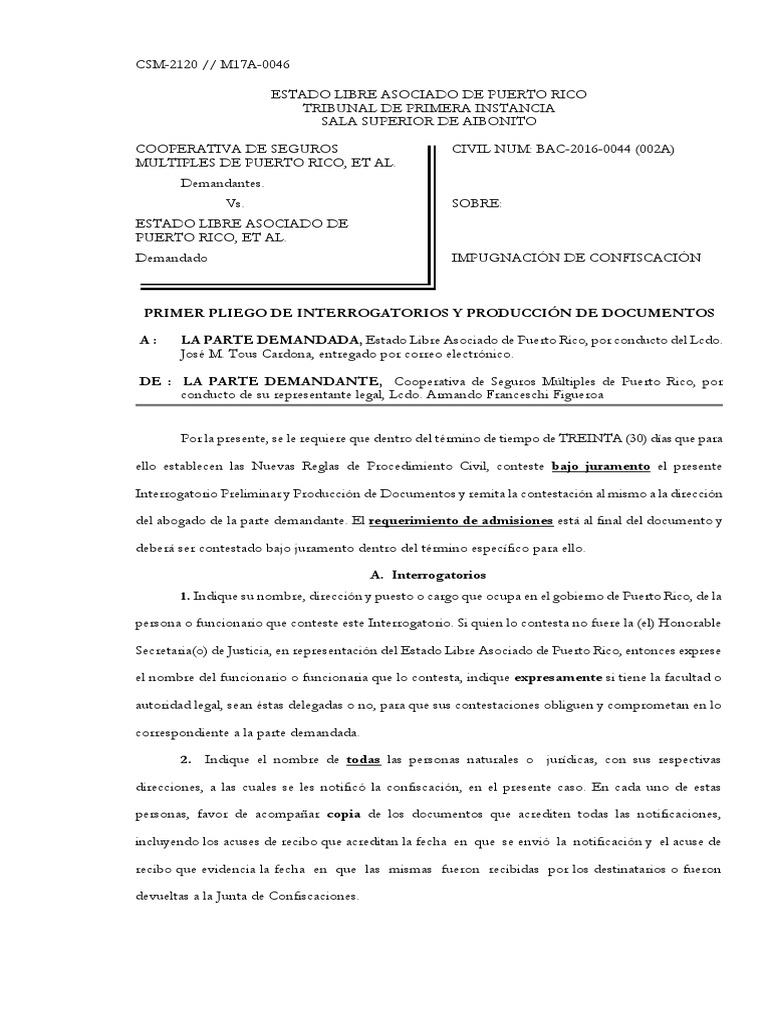 CSM-2120 // M17A-0046

ESTADO LIBRE ASOCIADO DE PUERTO RICO
TRIBUNAL DE PRIMERA INSTANCIA
SALA SUPERIOR DE AIBONITO

COOPERATIVA DE SEGUROS MULTIPLES DE PUERTO RICO, ET AL.

Demandantes.

Vs.

ESTADO LIBRE ASOCIADO DE PUERTO RICO, ET AL.

Demandado

CIVIL NUM: BAC-2016-0044 (002A)

SOBRE:

IMPUGNACIÓN DE CONFISCACIÓN

PRIMER PLIEGO DE INTERROGATORIOS Y PRODUCCIÓN DE DOCUMENTOS

A : LA PARTE DEMANDADA, Estado Libre Asociado de Puerto Rico, por conducto del Lcdo. José M. Tous Cardona, entregado por correo electrónico.

DE : LA PARTE DEMANDANTE, Cooperativa de Seguros Múltiples de Puerto Rico, por conducto de su representante legal, Lcdo. Armando Franceschi Figueroa

Por la presente, se le requiere que dentro del término de tiempo de TREINTA (30) días que para ello establecen las Nuevas Reglas de Procedimiento Civil, conteste bajo juramento el presente Interrogatorio Preliminar y Producción de Documentos y remita la contestación al mismo a la dirección del abogado de la parte demandante. El requerimiento de admisiones está al final del documento y deberá ser contestado bajo juramento dentro del término específico para ello.

A. Interrogatorios

1. Indique su nombre, dirección y puesto o cargo que ocupa en el gobierno de Puerto Rico, de la persona o funcionario que conteste este Interrogatorio. Si quien lo contesta no fuere la (el) Honorable Secretaria(o) de Justicia, en representación del Estado Libre Asociado de Puerto Rico, entonces exprese el nombre del funcionario o funcionaria que lo contesta, indique expresamente si tiene la facultad o autoridad legal, sean éstas delegadas o no, para que sus contestaciones obliguen y comprometan en lo correspondiente a la parte demandada.

2. Indique el nombre de todas las personas naturales o jurídicas, con sus respectivas direcciones, a las cuales se les notificó la confiscación, en el presente caso. En cada uno de estas personas, favor de acompañar copia de los documentos que acrediten todas las notificaciones, incluyendo los acuses de recibo que acreditan la fecha en que se envió la notificación y el acuse de recibo que evidencia la fecha en que las mismas fueron recibidas por los destinatarios o fueron devueltas a la Junta de Confiscaciones.